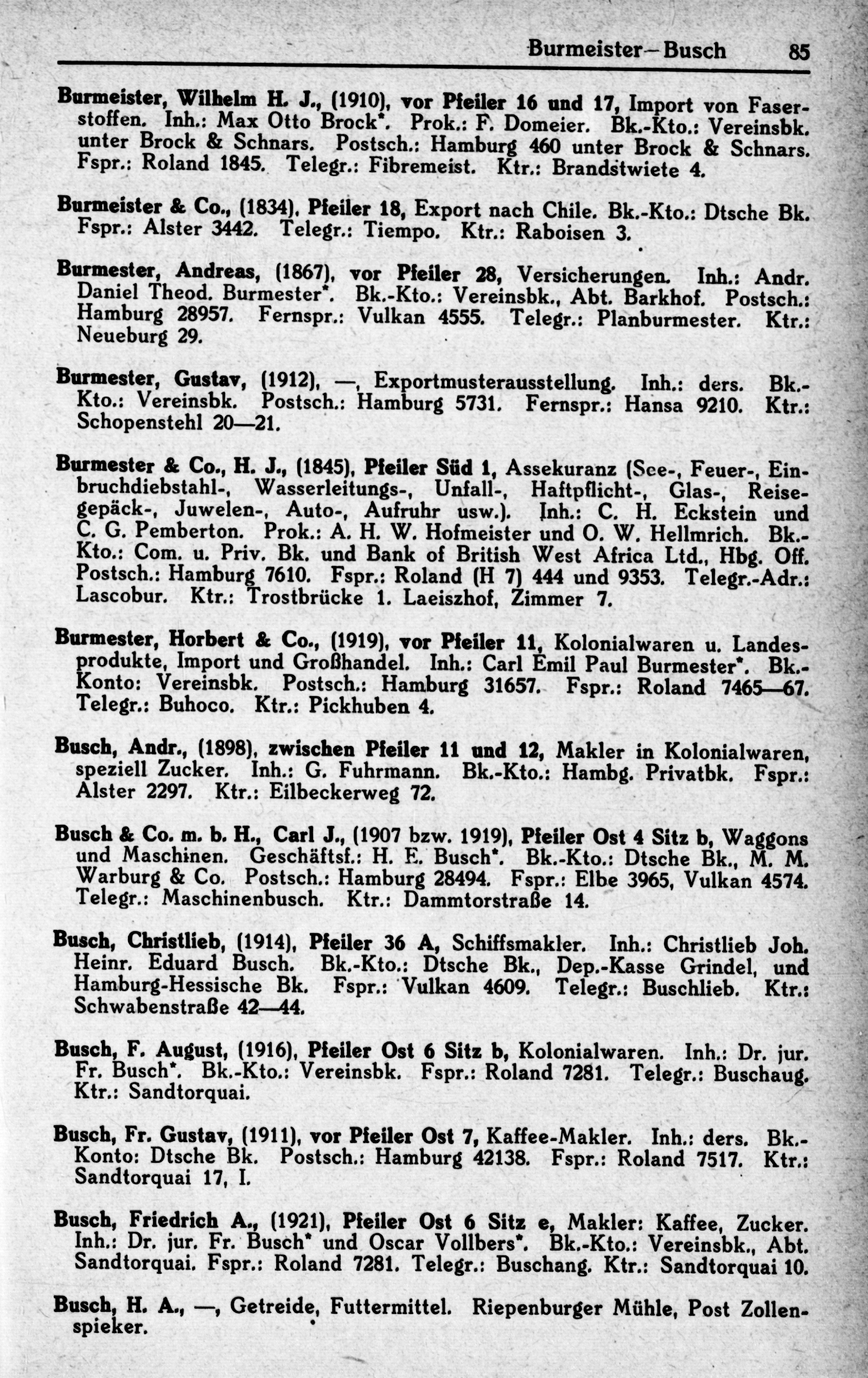 Burmeister—Busch 85

Burmeister, Wilhelm H. J., (1910), vor Pfeiler 16 und 17, Import von Faserstoffen. Inh.: Max Otto Brock*. Prok.: F. Domeier. Bk.-Kto.: Vereinsbk. unter Brock & Schnars. Postsch.: Hamburg 460 unter Brock & Schnars. Fspr.: Roland 1845. Telegr.: Fibremeist. Ktr.: Brandstwiete 4.

Burmeister & Co., (1834), Pfeiler 18, Export nach Chile. Bk.-Kto.: Dtsche Bk. Fspr.: Alster 3442. Telegr.: Tiempo. Ktr.: Raboisen 3.

Burmester, Andreas, (1867), vor Pfeiler 28, Versicherungen. Inh.: Andr. Daniel Theod. Burmester*. Bk.-Kto.: Vereinsbk., Abt. Barkhof. Postsch.: Hamburg 28957. Fernspr.: Vulkan 4555. Telegr.: Planburmester. Ktr.: Neueburg 29.

Burmester, Gustav, (1912), —, Exportmusterausstellung. Inh.: ders. Bk.-Kto.: Vereinsbk. Postsch.: Hamburg 5731. Fernspr.: Hansa 9210. Ktr.: Schopenstehl 20—21.

Burmester & Co., H. J., (1845), Pfeiler Süd 1, Assekuranz (See-, Feuer-, Einbruchdiebstahl-, Wasserleitungs-, Unfall-, Haftpflicht-, Glas-, Reisegepäck-, Juwelen-, Auto-, Aufruhr usw.). Inh.: C. H. Eckstein und C. G. Pemberton. Prok.: A. H. W. Hofmeister und O. W. Hellmrich. Bk.-Kto.: Com. u. Priv. Bk. und Bank of British West Africa Ltd., Hbg. Off. Postsch.: Hamburg 7610. Fspr.: Roland (H 7) 444 und 9353. Telegr.-Adr.: Lascobur. Ktr.: Trostbrücke 1. Laeiszhof, Zimmer 7.

Burmester, Horbert & Co., (1919), vor Pfeiler 11, Kolonialwaren u. Landesprodukte, Import und Großhandel. Inh.: Carl Emil Paul Burmester*. Bk.-Konto: Vereinsbk. Postsch.: Hamburg 31657. Fspr.: Roland 7465—67. Telegr.: Buhoco. Ktr.: Pickhuben 4.

Busch, Andr., (1898), zwischen Pfeiler 11 und 12, Makler in Kolonialwaren, speziell Zucker. Inh.: G. Fuhrmann. Bk.-Kto.: Hambg. Privatbk. Fspr.: Alster 2297. Ktr.: Eilbeckerweg 72.

Busch & Co. m. b. H., Carl J., (1907 bzw. 1919), Pfeiler Ost 4 Sitz b, Waggons und Maschinen. Geschäftsf.: H. E. Busch*. Bk.-Kto.: Dtsche Bk., M. M. Warburg & Co. Postsch.: Hamburg 28494. Fspr.: Elbe 3965, Vulkan 4574. Telegr.: Maschinenbusch. Ktr.: Dammtorstraße 14.

Busch, Christlieb, (1914), Pfeiler 36 A, Schiffsmakler. Inh.: Christlieb Joh. Heinr. Eduard Busch. Bk.-Kto.: Dtsche Bk., Dep.-Kasse Grindel, und Hamburg-Hessische Bk. Fspr.: Vulkan 4609. Telegr.: Buschlieb. Ktr.: Schwabenstraße 42—44.

Busch, F. August, (1916), Pfeiler Ost 6 Sitz b, Kolonialwaren. Inh.: Dr. jur. Fr. Busch*. Bk.-Kto.: Vereinsbk. Fspr.: Roland 7281. Telegr.: Buschaug. Ktr.: Sandtorquai.

Busch, Fr. Gustav, (1911), vor Pfeiler Ost 7, Kaffee-Makler. Inh.: ders. Bk.-Konto: Dtsche Bk. Postsch.: Hamburg 42138. Fspr.: Roland 7517. Ktr.: Sandtorquai 17, I.

Busch, Friedrich A., (1921), Pfeiler Ost 6 Sitz e, Makler: Kaffee, Zucker. Inh.: Dr. jur. Fr. Busch* und Oscar Vollbers*. Bk.-Kto.: Vereinsbk., Abt. Sandtorquai. Fspr.: Roland 7281. Telegr.: Buschang. Ktr.: Sandtorquai 10.

Busch, H. A., —, Getreide, Futtermittel. Riepenburger Mühle, Post Zollenspieker.